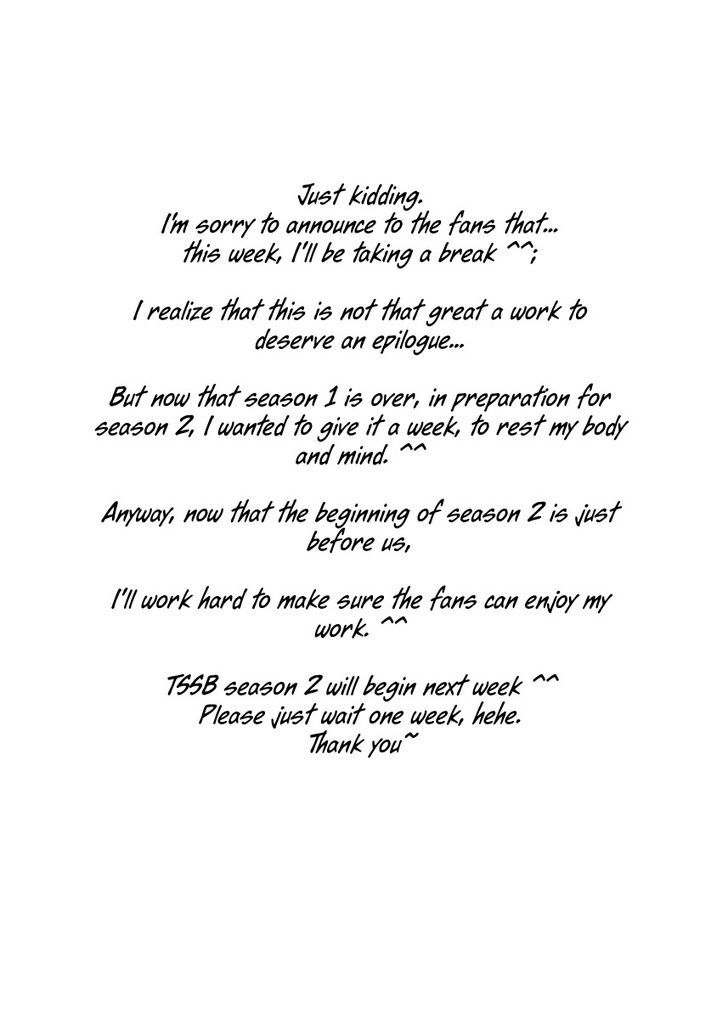 Just kidding.
I'm sorry to announce to the fans that...
this week, I'll be taking a break ^^;

I realize that this is not that great a work to deserve an epilogue...

But now that season 1 is over, in preparation for season 2, I wanted to give it a week, to rest my body and mind. ^^

Anyway, now that the beginning of season 2 is just before us,

I'll work hard to make sure the fans can enjoy my work. ^^

TSSB season 2 will begin next week ^^
Please just wait one week, hehe.
Thank you~